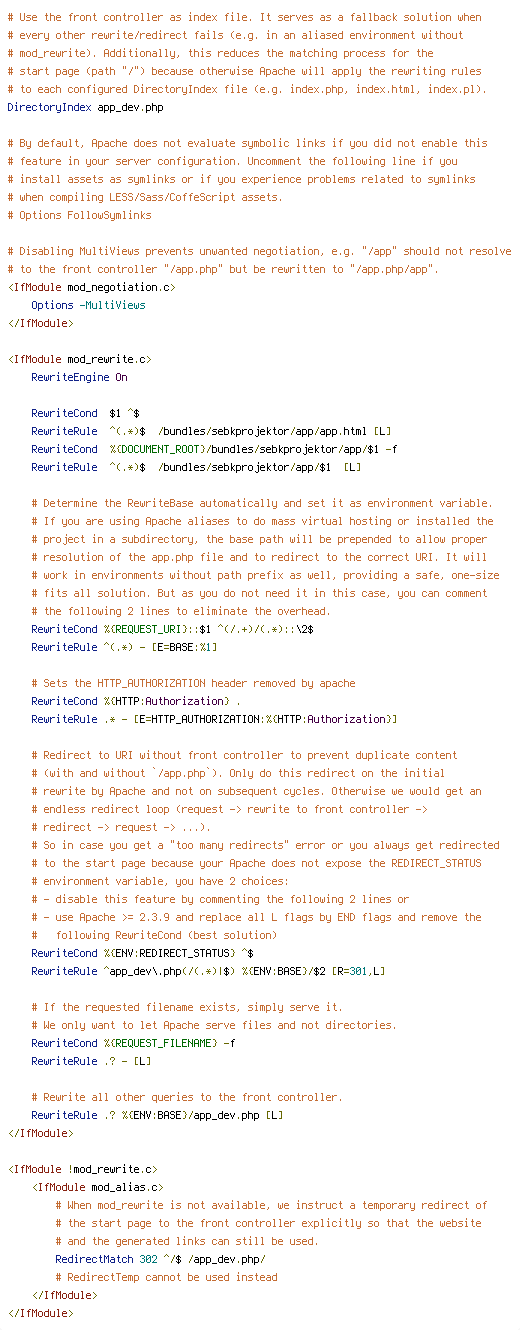 # Use the front controller as index file. It serves as a fallback solution when
# every other rewrite/redirect fails (e.g. in an aliased environment without
# mod_rewrite). Additionally, this reduces the matching process for the
# start page (path "/") because otherwise Apache will apply the rewriting rules
# to each configured DirectoryIndex file (e.g. index.php, index.html, index.pl).
DirectoryIndex app_dev.php

# By default, Apache does not evaluate symbolic links if you did not enable this
# feature in your server configuration. Uncomment the following line if you
# install assets as symlinks or if you experience problems related to symlinks
# when compiling LESS/Sass/CoffeScript assets.
# Options FollowSymlinks

# Disabling MultiViews prevents unwanted negotiation, e.g. "/app" should not resolve
# to the front controller "/app.php" but be rewritten to "/app.php/app".
<IfModule mod_negotiation.c>
    Options -MultiViews
</IfModule>

<IfModule mod_rewrite.c>
    RewriteEngine On

    RewriteCond  $1 ^$
    RewriteRule  ^(.*)$  /bundles/sebkprojektor/app/app.html [L]
    RewriteCond  %{DOCUMENT_ROOT}/bundles/sebkprojektor/app/$1 -f
    RewriteRule  ^(.*)$  /bundles/sebkprojektor/app/$1  [L]

    # Determine the RewriteBase automatically and set it as environment variable.
    # If you are using Apache aliases to do mass virtual hosting or installed the
    # project in a subdirectory, the base path will be prepended to allow proper
    # resolution of the app.php file and to redirect to the correct URI. It will
    # work in environments without path prefix as well, providing a safe, one-size
    # fits all solution. But as you do not need it in this case, you can comment
    # the following 2 lines to eliminate the overhead.
    RewriteCond %{REQUEST_URI}::$1 ^(/.+)/(.*)::\2$
    RewriteRule ^(.*) - [E=BASE:%1]

    # Sets the HTTP_AUTHORIZATION header removed by apache
    RewriteCond %{HTTP:Authorization} .
    RewriteRule .* - [E=HTTP_AUTHORIZATION:%{HTTP:Authorization}]

    # Redirect to URI without front controller to prevent duplicate content
    # (with and without `/app.php`). Only do this redirect on the initial
    # rewrite by Apache and not on subsequent cycles. Otherwise we would get an
    # endless redirect loop (request -> rewrite to front controller ->
    # redirect -> request -> ...).
    # So in case you get a "too many redirects" error or you always get redirected
    # to the start page because your Apache does not expose the REDIRECT_STATUS
    # environment variable, you have 2 choices:
    # - disable this feature by commenting the following 2 lines or
    # - use Apache >= 2.3.9 and replace all L flags by END flags and remove the
    #   following RewriteCond (best solution)
    RewriteCond %{ENV:REDIRECT_STATUS} ^$
    RewriteRule ^app_dev\.php(/(.*)|$) %{ENV:BASE}/$2 [R=301,L]

    # If the requested filename exists, simply serve it.
    # We only want to let Apache serve files and not directories.
    RewriteCond %{REQUEST_FILENAME} -f
    RewriteRule .? - [L]

    # Rewrite all other queries to the front controller.
    RewriteRule .? %{ENV:BASE}/app_dev.php [L]
</IfModule>

<IfModule !mod_rewrite.c>
    <IfModule mod_alias.c>
        # When mod_rewrite is not available, we instruct a temporary redirect of
        # the start page to the front controller explicitly so that the website
        # and the generated links can still be used.
        RedirectMatch 302 ^/$ /app_dev.php/
        # RedirectTemp cannot be used instead
    </IfModule>
</IfModule>